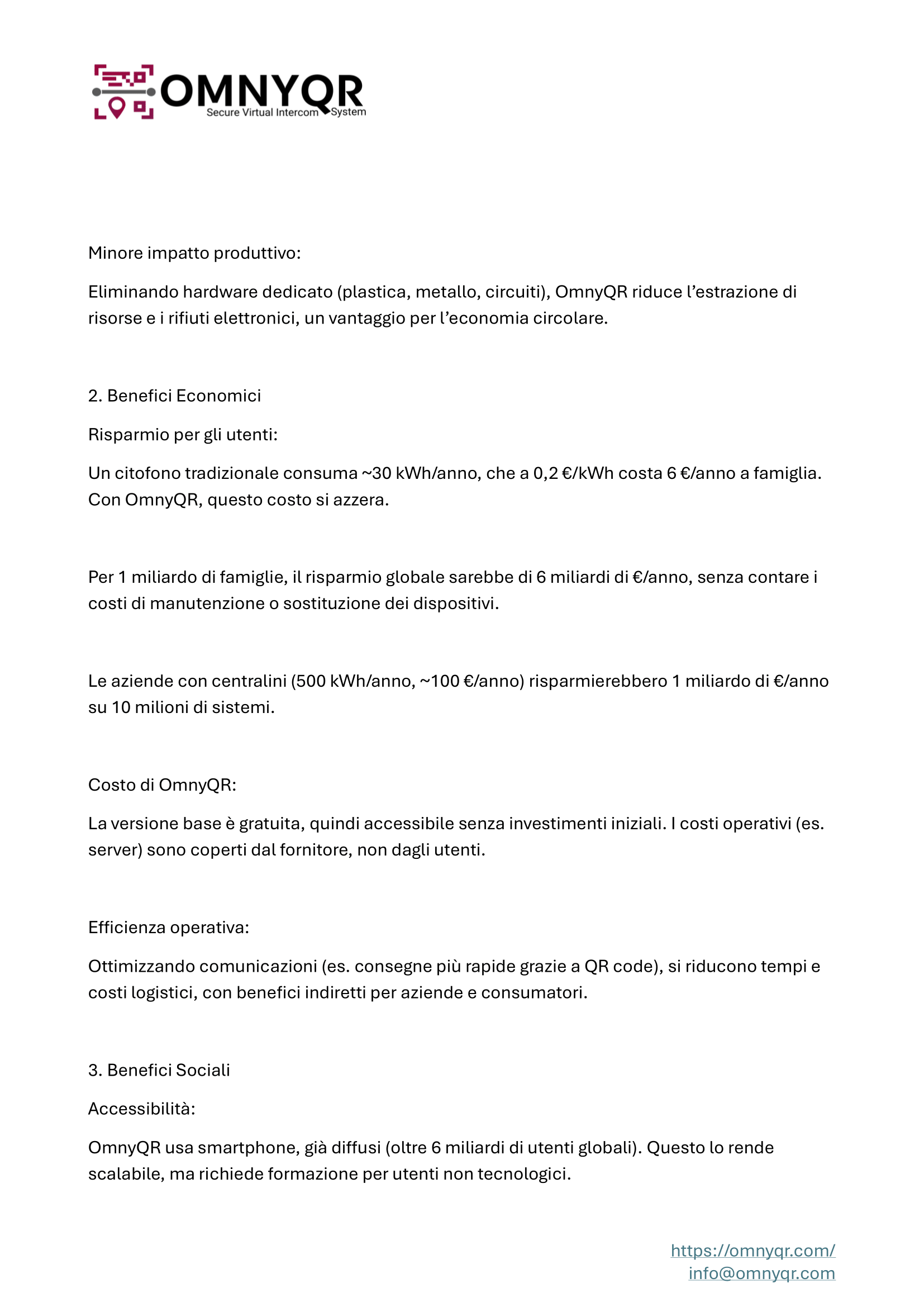 OMNYQR
Secure Virtual Intercom System

Minore impatto produttivo:

Eliminando hardware dedicato (plastica, metallo, circuiti), OmnyQR riduce l'estrazione di risorse e i rifiuti elettronici, un vantaggio per l'economia circolare.

2. Benefici Economici

Risparmio per gli utenti:

Un citofono tradizionale consuma ~30 kWh/anno, che a 0,2 €/kWh costa 6 €/anno a famiglia. Con OmnyQR, questo costo si azzera.

Per 1 miliardo di famiglie, il risparmio globale sarebbe di 6 miliardi di €/anno, senza contare i costi di manutenzione o sostituzione dei dispositivi.

Le aziende con centralini (500 kWh/anno, ~100 €/anno) risparmierebbero 1 miliardo di €/anno su 10 milioni di sistemi.

Costo di OmnyQR:

La versione base è gratuita, quindi accessibile senza investimenti iniziali. I costi operativi (es. server) sono coperti dal fornitore, non dagli utenti.

Efficienza operativa:

Ottimizzando comunicazioni (es. consegne più rapide grazie a QR code), si riducono tempi e costi logistici, con benefici indiretti per aziende e consumatori.

3. Benefici Sociali

Accessibilità:

OmnyQR usa smartphone, già diffusi (oltre 6 miliardi di utenti globali). Questo lo rende scalabile, ma richiede formazione per utenti non tecnologici.

https://omnyqr.com/
info@omnyqr.com